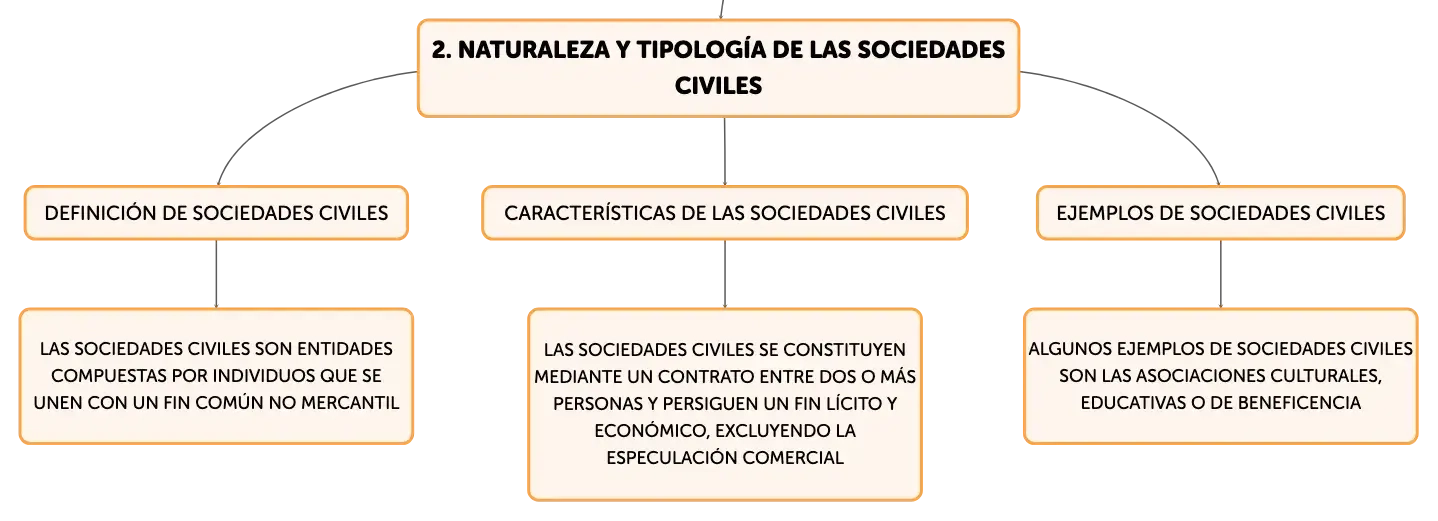 2. NATURALEZA Y TIPOLOGÍA DE LAS SOCIEDADES CIVILES

DEFINICIÓN DE SOCIEDADES CIVILES

LAS SOCIEDADES CIVILES SON ENTIDADES COMPUESTAS POR INDIVIDUOS QUE SE UNEN CON UN FIN COMÚN NO MERCANTIL

CARACTERÍSTICAS DE LAS SOCIEDADES CIVILES

LAS SOCIEDADES CIVILES SE CONSTITUYEN MEDIANTE UN CONTRATO ENTRE DOS O MÁS PERSONAS Y PERSIGUEN UN FIN LÍCITO Y ECONÓMICO, EXCLUYENDO LA ESPECULACIÓN COMERCIAL

EJEMPLOS DE SOCIEDADES CIVILES

ALGUNOS EJEMPLOS DE SOCIEDADES CIVILES SON LAS ASOCIACIONES CULTURALES, EDUCATIVAS O DE BENEFICENCIA